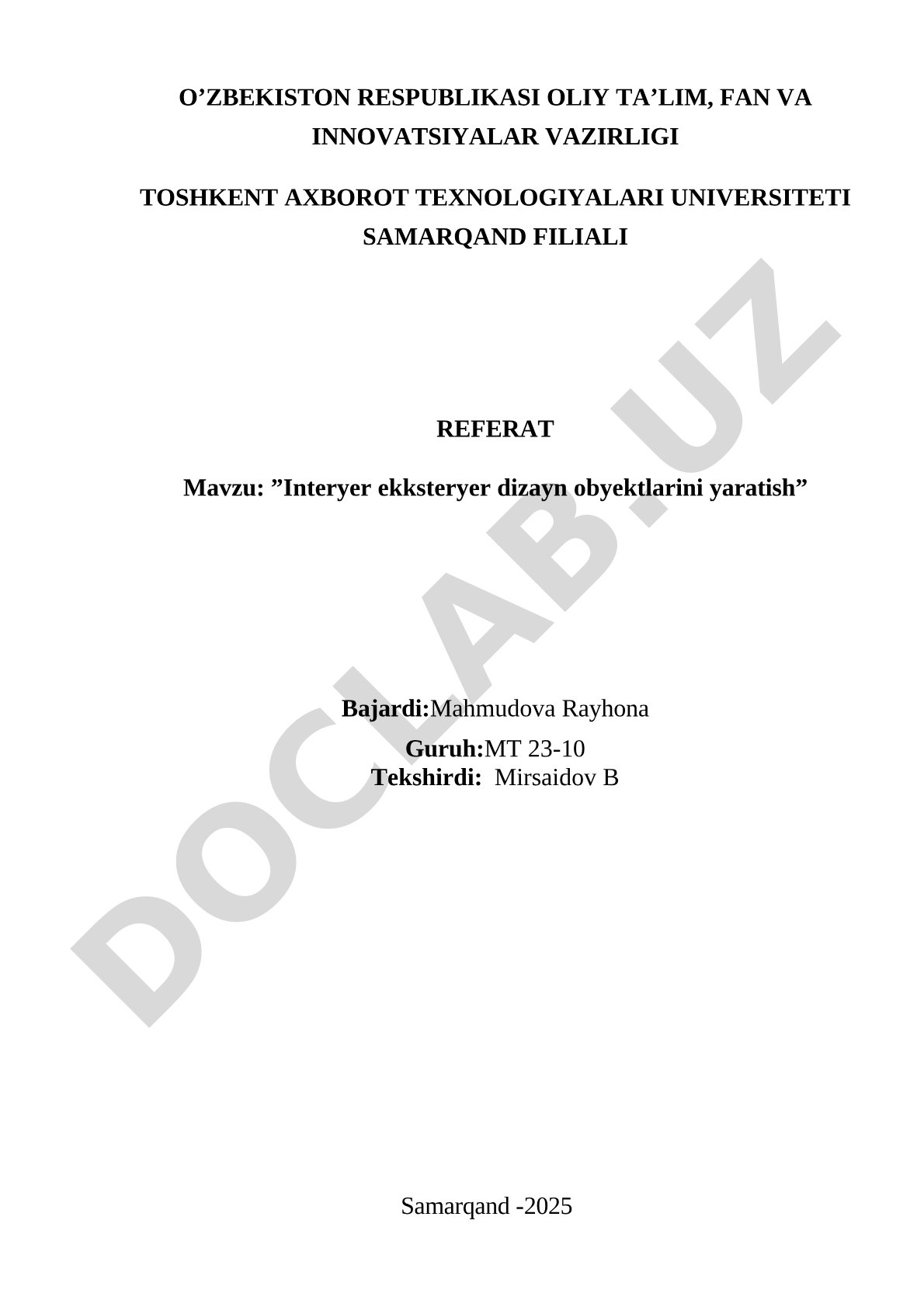 O’ZBEKISTON RESPUBLIKASI OLIY TA’LIM, FAN VA INNOVATSIYALAR VAZIRLIGI

TOSHKENT AXBOROT TEXNOLOGIYALARI UNIVERSITETI SAMARQAND FILIALI

REFERAT

Mavzu: ”Interyer ekksteryer dizayn obyektlarini yaratish”

Bajardi:Mahmudova Rayhona

Guruh:MT 23-10

Tekshirdi: Mirsaidov B

Samarqand -2025

DOCLAB.UZ